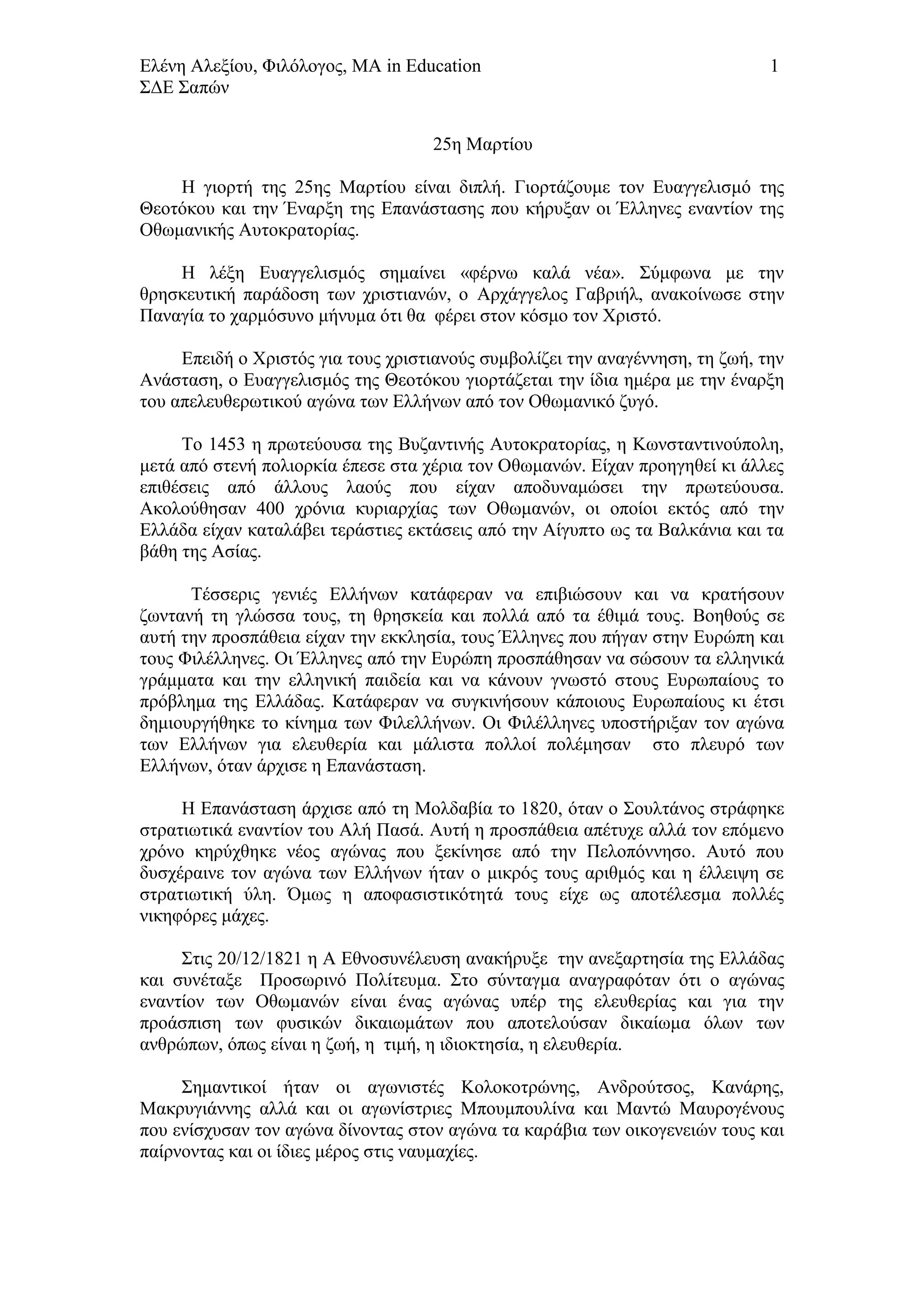 Ελένη Αλεξίου, Φιλόλογος, MA in Education 1
ΣΔΕ Σαπών

25η Μαρτίου

Η γιορτή της 25ης Μαρτίου είναι διπλή. Γιορτάζουμε τον Ευαγγελισμό της Θεοτόκου και την Έναρξη της Επανάστασης που κήρυξαν οι Έλληνες εναντίον της Οθωμανικής Αυτοκρατορίας.

Η λέξη Ευαγγελισμός σημαίνει «φέρνω καλά νέα». Σύμφωνα με την θρησκευτική παράδοση των χριστιανών, ο Αρχάγγελος Γαβριήλ, ανακοίνωσε στην Παναγία το χαρμόσυνο μήνυμα ότι θα φέρει στον κόσμο τον Χριστό.

Επειδή ο Χριστός για τους χριστιανούς συμβολίζει την αναγέννηση, τη ζωή, την Ανάσταση, ο Ευαγγελισμός της Θεοτόκου γιορτάζεται την ίδια ημέρα με την έναρξη του απελευθερωτικού αγώνα των Ελλήνων από τον Οθωμανικό ζυγό.

Το 1453 η πρωτεύουσα της Βυζαντινής Αυτοκρατορίας, η Κωνσταντινούπολη, μετά από στενή πολιορκία έπεσε στα χέρια τον Οθωμανών. Είχαν προηγηθεί κι άλλες επιθέσεις από άλλους λαούς που είχαν αποδυναμώσει την πρωτεύουσα. Ακολούθησαν 400 χρόνια κυριαρχίας των Οθωμανών, οι οποίοι εκτός από την Ελλάδα είχαν καταλάβει τεράστιες εκτάσεις από την Αίγυπτο ως τα Βαλκάνια και τα βάθη της Ασίας.

Τέσσερις γενιές Ελλήνων κατάφεραν να επιβιώσουν και να κρατήσουν ζωντανή τη γλώσσα τους, τη θρησκεία και πολλά από τα έθιμά τους. Βοηθούς σε αυτή την προσπάθεια είχαν την εκκλησία, τους Έλληνες που πήγαν στην Ευρώπη και τους Φιλέλληνες. Οι Έλληνες από την Ευρώπη προσπάθησαν να σώσουν τα ελληνικά γράμματα και την ελληνική παιδεία και να κάνουν γνωστό στους Ευρωπαίους το πρόβλημα της Ελλάδας. Κατάφεραν να συγκινήσουν κάποιους Ευρωπαίους κι έτσι δημιουργήθηκε το κίνημα των Φιλελλήνων. Οι Φιλέλληνες υποστήριξαν τον αγώνα των Ελλήνων για ελευθερία και μάλιστα πολλοί πολέμησαν στο πλευρό των Ελλήνων, όταν άρχισε η Επανάσταση.

Η Επανάσταση άρχισε από τη Μολδαβία το 1820, όταν ο Σουλτάνος στράφηκε στρατιωτικά εναντίον του Αλή Πασά. Αυτή η προσπάθεια απέτυχε αλλά τον επόμενο χρόνο κηρύχθηκε νέος αγώνας που ξεκίνησε από την Πελοπόννησο. Αυτό που δυσχέραινε τον αγώνα των Ελλήνων ήταν ο μικρός τους αριθμός και η έλλειψη σε στρατιωτική ύλη. Όμως η αποφασιστικότητά τους είχε ως αποτέλεσμα πολλές νικηφόρες μάχες.

Στις 20/12/1821 η Α Εθνοσυνέλευση ανακήρυξε την ανεξαρτησία της Ελλάδας και συνέταξε Προσωρινό Πολίτευμα. Στο σύνταγμα αναγραφόταν ότι ο αγώνας εναντίον των Οθωμανών είναι ένας αγώνας υπέρ της ελευθερίας και για την προάσπιση των φυσικών δικαιωμάτων που αποτελούσαν δικαίωμα όλων των ανθρώπων, όπως είναι η ζωή, η τιμή, η ιδιοκτησία, η ελευθερία.

Σημαντικοί ήταν οι αγωνιστές Κολοκοτρώνης, Ανδρούτσος, Κανάρης, Μακρυγιάννης αλλά και οι αγωνίστριες Μπουμπουλίνα και Μαντώ Μαυρογένους που ενίσχυσαν τον αγώνα δίνοντας στον αγώνα τα καράβια των οικογενειών τους και παίρνοντας και οι ίδιες μέρος στις ναυμαχίες.